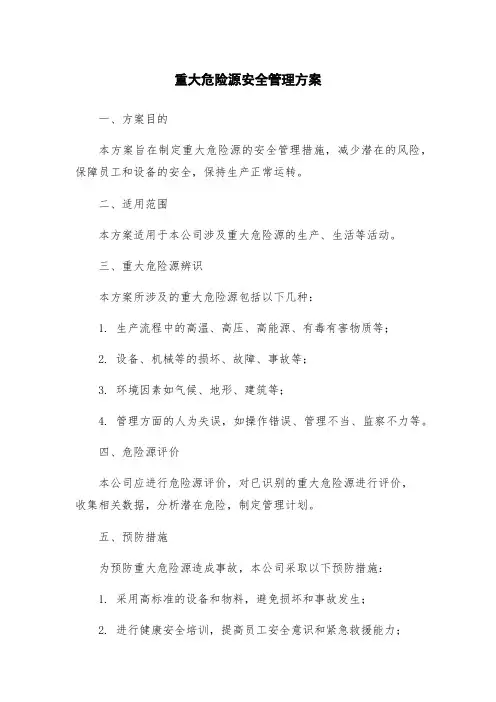 重大危险源安全管理方案

一、方案目的

本方案旨在制定重大危险源的安全管理措施，减少潜在的风险，保障员工和设备的安全，保持生产正常运转。

二、适用范围

本方案适用于本公司涉及重大危险源的生产、生活等活动。

三、重大危险源辨识

本方案所涉及的重大危险源包括以下几种：

1. 生产流程中的高温、高压、高能源、有毒有害物质等；

2. 设备、机械等的损坏、故障、事故等；

3. 环境因素如气候、地形、建筑等；

4. 管理方面的人为失误，如操作错误、管理不当、监察不力等。

四、危险源评价

本公司应进行危险源评价，对已识别的重大危险源进行评价，收集相关数据，分析潜在危险，制定管理计划。

五、预防措施

为预防重大危险源造成事故，本公司采取以下预防措施：

1. 采用高标准的设备和物料，避免损坏和事故发生；

2. 进行健康安全培训，提高员工安全意识和紧急救援能力；